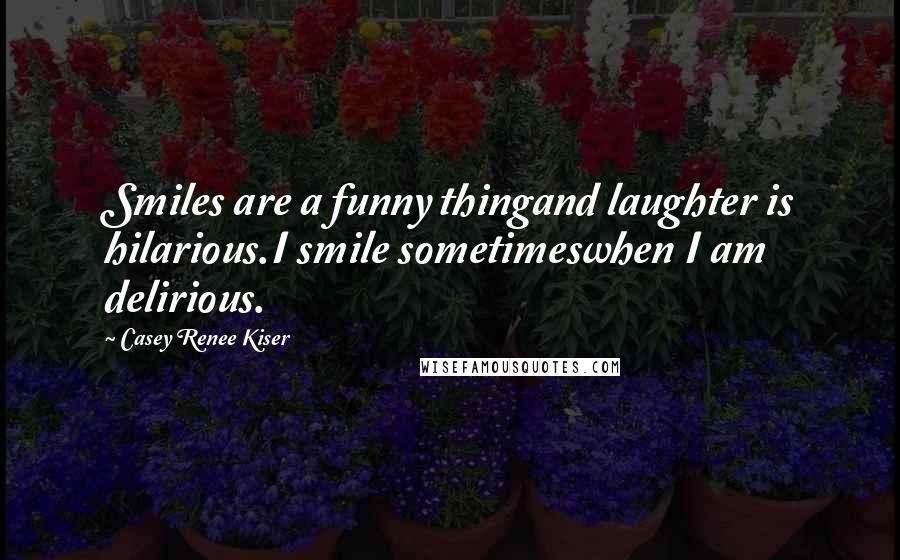 Smiles are a funny thingand laughter is hilarious.I smile sometimeswhen I am delirious.

~ Casey Renee Kiser

WISEFAMOUSQUOTES.COM